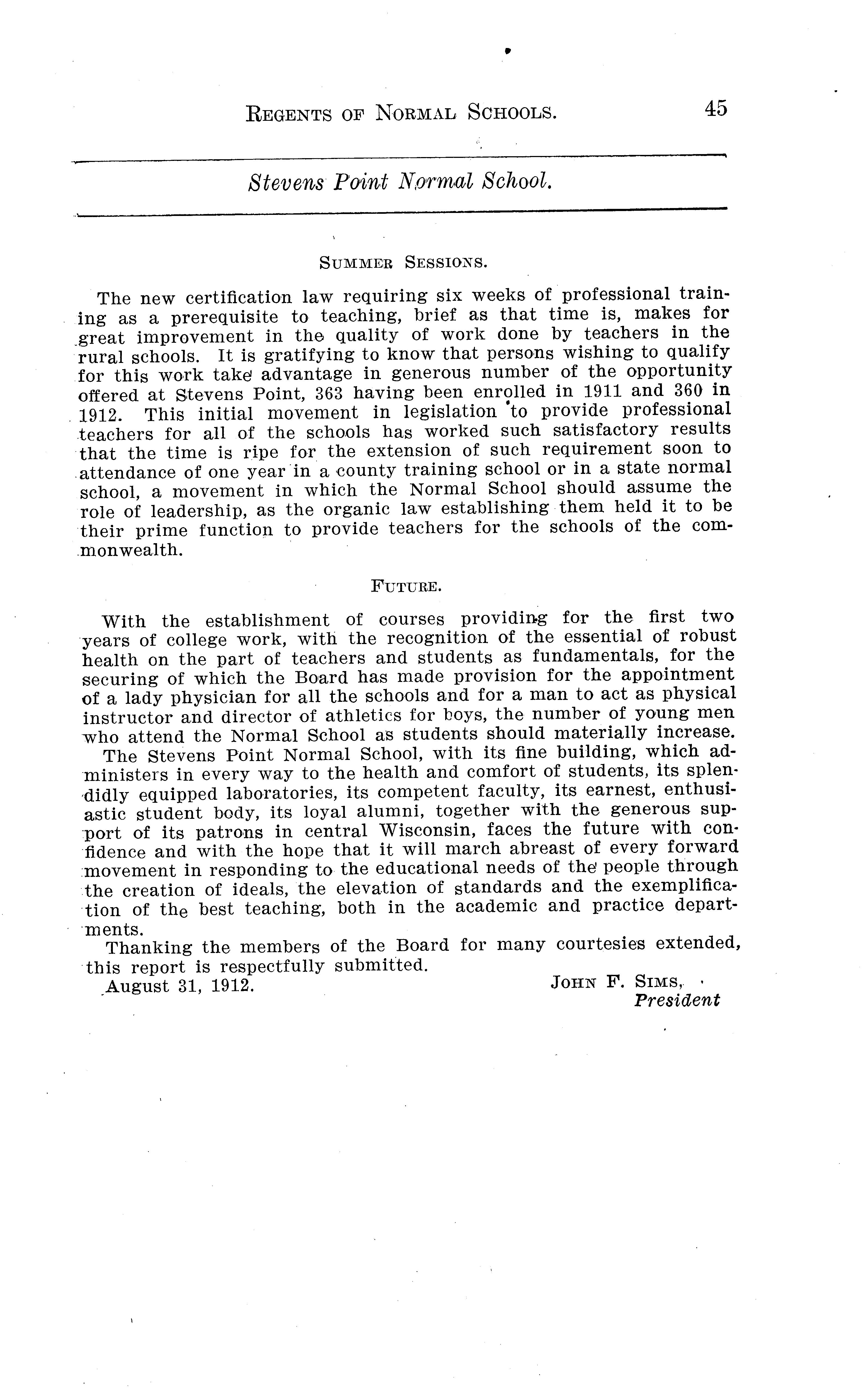 REGENTS OF NORMAL SCHOOLS. 45

Stevens Point Normal School.

SUMMER SESSIONS.

The new certification law requiring six weeks of professional training as a prerequisite to teaching, brief as that time is, makes for great improvement in the quality of work done by teachers in the rural schools. It is gratifying to know that persons wishing to qualify for this work take advantage in generous number of the opportunity offered at Stevens Point, 363 having been enrolled in 1911 and 360 in 1912. This initial movement in legislation to provide professional teachers for all of the schools has worked such satisfactory results that the time is ripe for the extension of such requirement soon to attendance of one year in a county training school or in a state normal school, a movement in which the Normal School should assume the role of leadership, as the organic law establishing them held it to be their prime function to provide teachers for the schools of the commonwealth.

FUTURE.

With the establishment of courses providing for the first two years of college work, with the recognition of the essential of robust health on the part of teachers and students as fundamentals, for the securing of which the Board has made provision for the appointment of a lady physician for all the schools and for a man to act as physical instructor and director of athletics for boys, the number of young men who attend the Normal School as students should materially increase.

The Stevens Point Normal School, with its fine building, which administers in every way to the health and comfort of students, its splendidly equipped laboratories, its competent faculty, its earnest, enthusiastic student body, its loyal alumni, together with the generous support of its patrons in central Wisconsin, faces the future with confidence and with the hope that it will march abreast of every forward movement in responding to the educational needs of the people through the creation of ideals, the elevation of standards and the exemplification of the best teaching, both in the academic and practice departments.

Thanking the members of the Board for many courtesies extended, this report is respectfully submitted.

August 31, 1912.

JOHN F. SIMS,
President